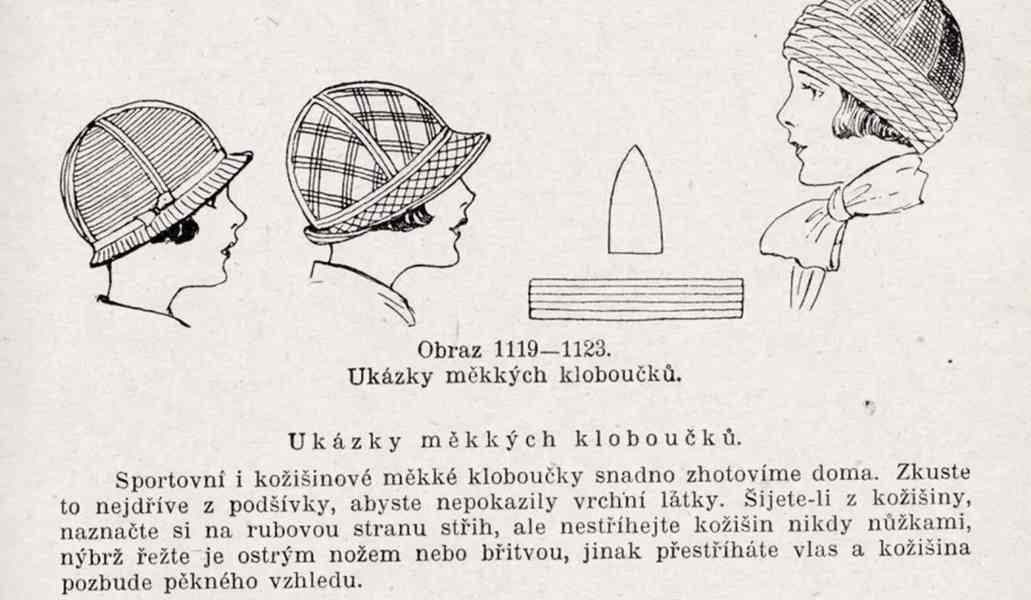 Obraz 1119—1123.
Ukázky měkkých kloboučků.

Ukázky měkkých kloboučků.

Sportovní i kožišinové měkké kloboučky snadno zhotovíme doma. Zkuste to nejdříve z podšívky, abyste nepokazily vrchní látky. Šijete-li z kožišiny, naznačte si na rubovou stranu střih, ale nestříhejte kožišin nikdy nůžkami, nýbrž řežte je ostrým nožem nebo břitvou, jinak přestříháte vlas a kožišina pozbude pěkného vzhledu.